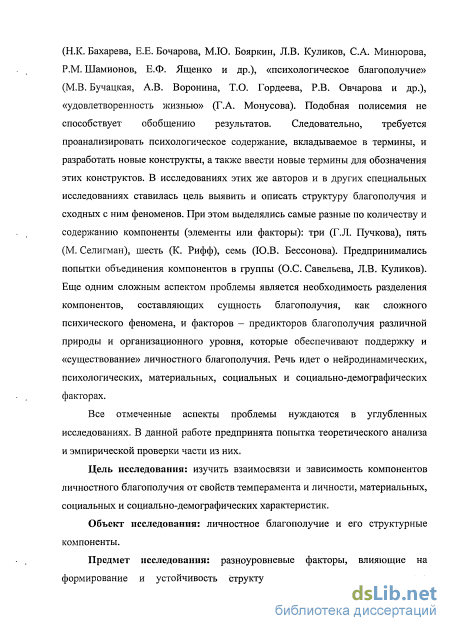 (Н.К. Бахарева, Е.Е. Бочарова, М.Ю. Бояркин, Л.В. Куликов, С.А. Минюрова, Р.М. Шамионов, Е.Ф. Ященко и др.), «психологическое благополучие» (М.В. Бучацкая, А.В. Воронина, Т.О. Гордеева, Р.В. Овчарова и др.), «удовлетворенность жизнью» (Г.А. Монусова). Подобная полисемия не способствует обобщению результатов. Следовательно, требуется проанализировать психологическое содержание, вкладываемое в термины, и разработать новые конструкты, а также ввести новые термины для обозначения этих конструктов. В исследованиях этих же авторов и в других специальных исследованиях ставилась цель выявить и описать структуру благополучия и сходных с ним феноменов. При этом выделялись самые разные по количеству и содержанию компоненты (элементы или факторы): три (Г.Л. Пучкова), пять (М. Селигман), шесть (К. Рифф), семь (Ю.В. Бессонова). Предпринимались попытки объединения компонентов в группы (О.С. Савельева, Л.В. Куликов). Еще одним сложным аспектом проблемы является необходимость разделения компонентов, составляющих сущность благополучия, как сложного психического феномена, и факторов – предикторов благополучия различной природы и организационного уровня, которые обеспечивают поддержку и «существование» личностного благополучия. Речь идет о нейродинамических, психологических, материальных, социальных и социально-демографических факторах.

Все отмеченные аспекты проблемы нуждаются в углубленных исследованиях. В данной работе предпринята попытка теоретического анализа и эмпирической проверки части из них.

Цель исследования: изучить взаимосвязи и зависимость компонентов личностного благополучия от свойств темперамента и личности, материальных, социальных и социально-демографических характеристик.

Объект исследования: личностное благополучие и его структурные компоненты.

Предмет исследования: разноуровневые факторы, влияющие на формирование и устойчивость структу

dsLib.net
библиотека диссертаций